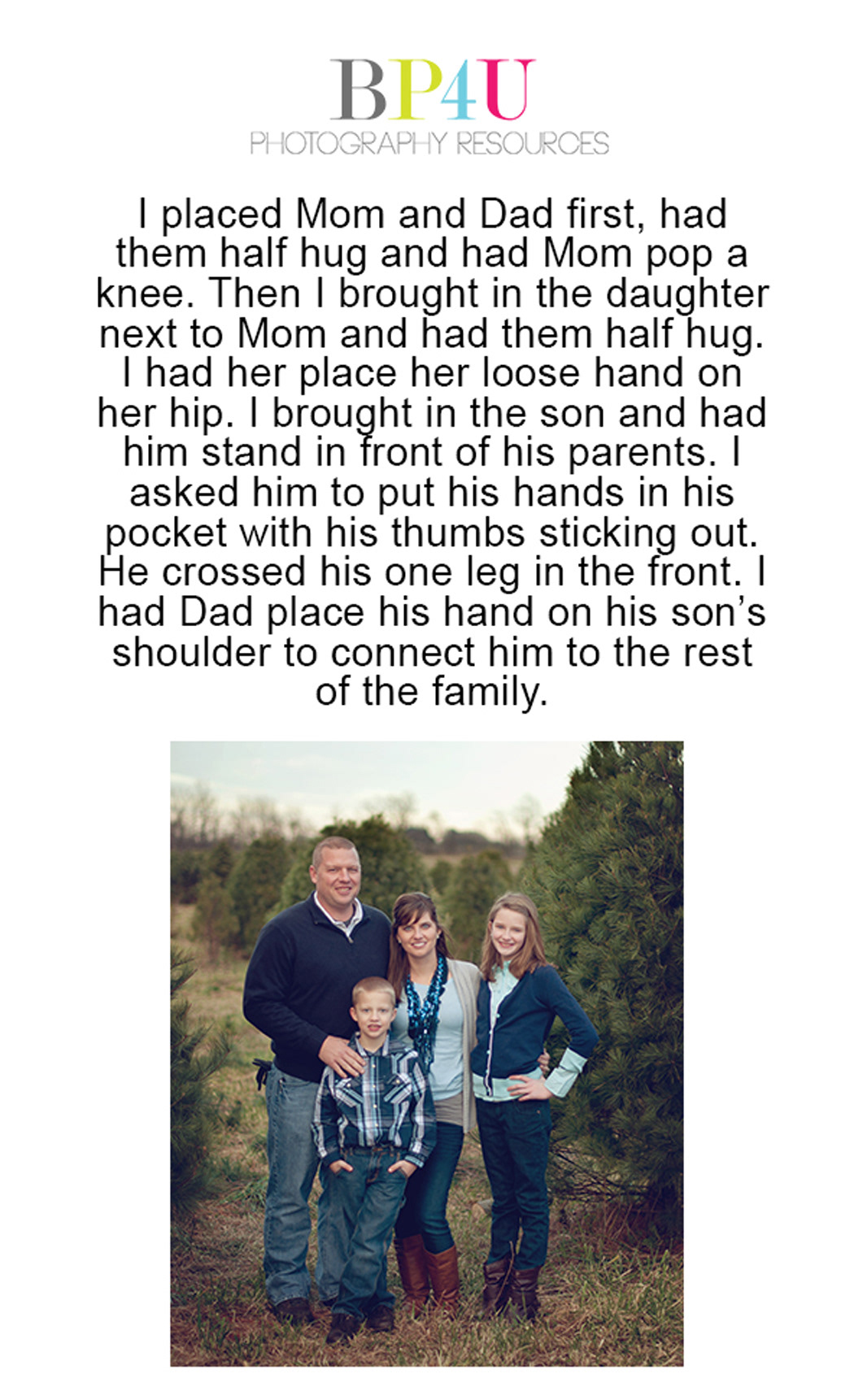 BP4U
PHOTOGRAPHY RESOURCES

I placed Mom and Dad first, had them half hug and had Mom pop a knee. Then I brought in the daughter next to Mom and had them half hug. I had her place her loose hand on her hip. I brought in the son and had him stand in front of his parents. I asked him to put his hands in his pocket with his thumbs sticking out. He crossed his one leg in the front. I had Dad place his hand on his son's shoulder to connect him to the rest of the family.